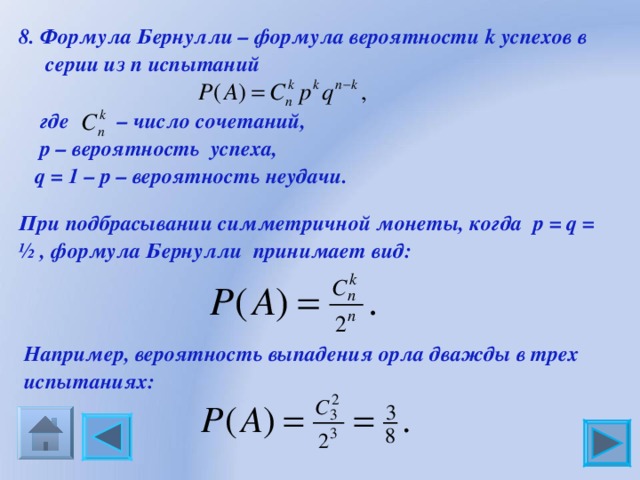 8. Формула Бернулли – формула вероятности k успехов в серии из n испытаний

$P(A) = C_n^k p^k q^{n-k}$,

где $C_n^k$ – число сочетаний,

p – вероятность успеха,

q = 1 – p – вероятность неудачи.

При подбрасывании симметричной монеты, когда p = q = ½ , формула Бернулли принимает вид:

$P(A) = \frac{C_n^k}{2^n}$.

Например, вероятность выпадения орла дважды в трех испытаниях:

$P(A) = \frac{C_3^2}{2^3} = \frac{3}{8}$.